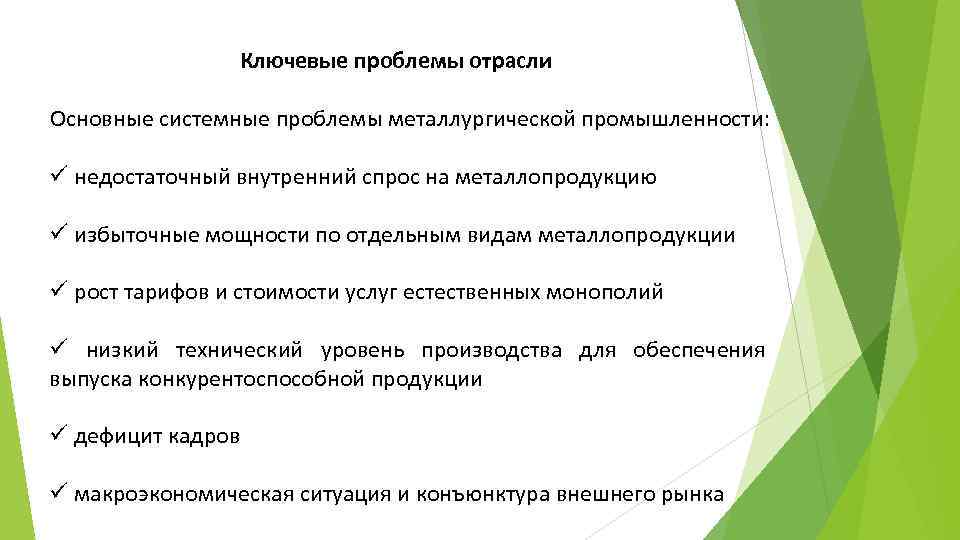 Ключевые проблемы отрасли

Основные системные проблемы металлургической промышленности:

✓ недостаточный внутренний спрос на металлопродукцию

✓ избыточные мощности по отдельным видам металлопродукции

✓ рост тарифов и стоимости услуг естественных монополий

✓ низкий технический уровень производства для обеспечения выпуска конкурентоспособной продукции

✓ дефицит кадров

✓ макроэкономическая ситуация и конъюнктура внешнего рынка